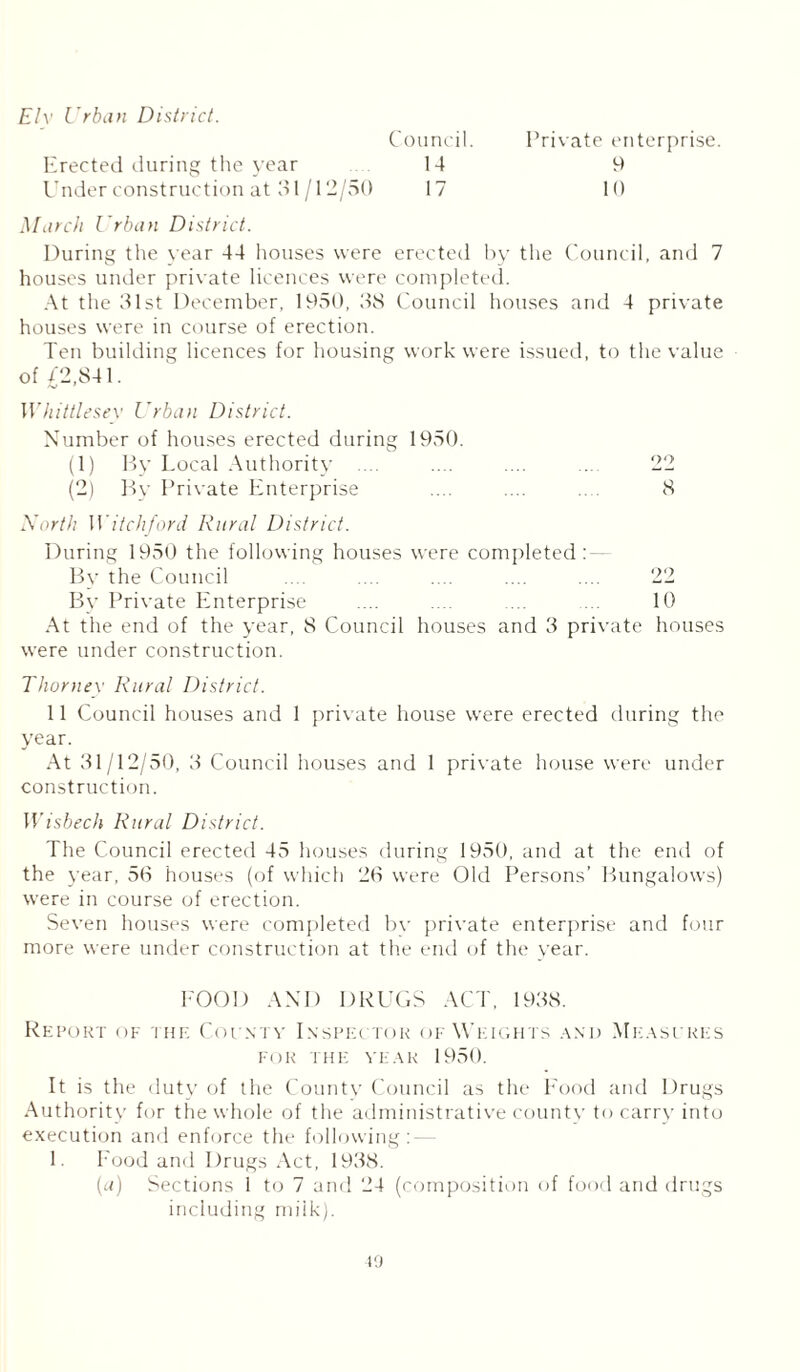 Ely Urban District.

| | Council. | Private enterprise. |
|---|---|---|
| Erected during the year .... | 14 | 9 |
| Under construction at 31/12/50 | 17 | 10 |

March Urban District.

During the year 44 houses were erected by the Council, and 7 houses under private licences were completed.

At the 31st December, 1950, 38 Council houses and 4 private houses were in course of erection.

Ten building licences for housing work were issued, to the value of £2,841.

Whittlesey Urban District.

Number of houses erected during 1950.

(1) By Local Authority .... .... .... .... 22

(2) By Private Enterprise .... .... .... 8

North Witchford Rural District.

During 1950 the following houses were completed:—

By the Council .... .... .... .... .... 22

By Private Enterprise .... .... .... .... 10

At the end of the year, 8 Council houses and 3 private houses were under construction.

Thorney Rural District.

11 Council houses and 1 private house were erected during the year.

At 31/12/50, 3 Council houses and 1 private house were under construction.

Wisbech Rural District.

The Council erected 45 houses during 1950, and at the end of the year, 56 houses (of which 26 were Old Persons' Bungalows) were in course of erection.

Seven houses were completed by private enterprise and four more were under construction at the end of the year.

FOOD AND DRUGS ACT, 1938.

Report of the County Inspector of Weights and Measures for the year 1950.

It is the duty of the County Council as the Food and Drugs Authority for the whole of the administrative county to carry into execution and enforce the following:—

1. Food and Drugs Act, 1938.

(a) Sections 1 to 7 and 24 (composition of food and drugs including milk).

49